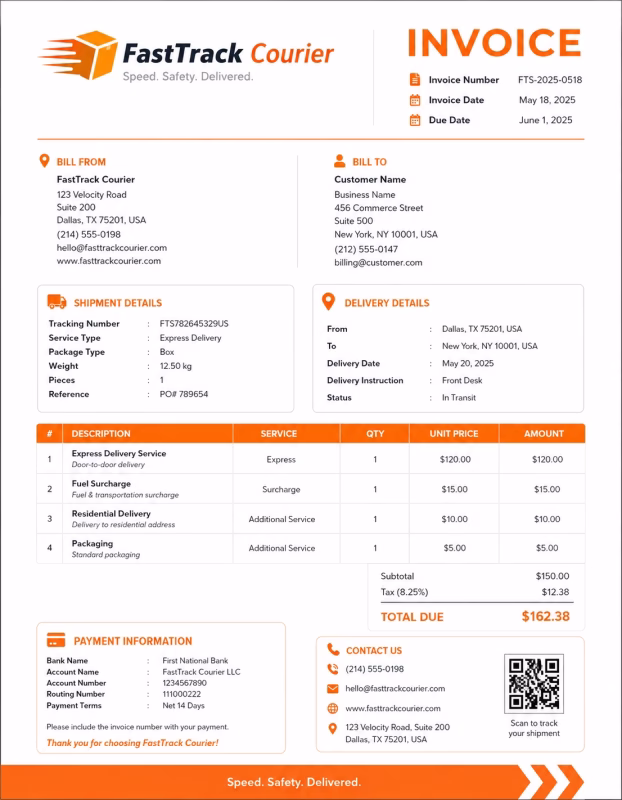 FastTrack Courier
Speed. Safety. Delivered.

INVOICE

Invoice Number FTS-2025-0518
Invoice Date May 18, 2025
Due Date June 1, 2025

BILL FROM
FastTrack Courier
123 Velocity Road
Suite 200
Dallas, TX 75201, USA
(214) 555-0198
hello@fasttrackcourier.com
www.fasttrackcourier.com

BILL TO
Customer Name
Business Name
456 Commerce Street
Suite 500
New York, NY 10001, USA
(212) 555-0147
billing@customer.com

SHIPMENT DETAILS
Tracking Number : FTS782645329US
Service Type : Express Delivery
Package Type : Box
Weight : 12.50 kg
Pieces : 1
Reference : PO# 789654

DELIVERY DETAILS
From : Dallas, TX 75201, USA
To : New York, NY 10001, USA
Delivery Date : May 20, 2025
Delivery Instruction : Front Desk
Status : In Transit

| # | DESCRIPTION | SERVICE | QTY | UNIT PRICE | AMOUNT |
|---|---|---|---|---|---|
| 1 | Express Delivery Service Door-to-door delivery | Express | 1 | $120.00 | $120.00 |
| 2 | Fuel Surcharge Fuel & transportation surcharge | Surcharge | 1 | $15.00 | $15.00 |
| 3 | Residential Delivery Delivery to residential address | Additional Service | 1 | $10.00 | $10.00 |
| 4 | Packaging Standard packaging | Additional Service | 1 | $5.00 | $5.00 |

Subtotal $150.00
Tax (8.25%) $12.38
TOTAL DUE $162.38

PAYMENT INFORMATION
Bank Name : First National Bank
Account Name : FastTrack Courier LLC
Account Number : 1234567890
Routing Number : 111000222
Payment Terms : Net 14 Days

Please include the invoice number with your payment.

Thank you for choosing FastTrack Courier!

CONTACT US
(214) 555-0198
hello@fasttrackcourier.com
www.fasttrackcourier.com
123 Velocity Road, Suite 200
Dallas, TX 75201, USA

Scan to track
your shipment

Speed. Safety. Delivered.